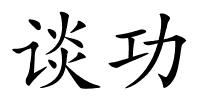 谈功